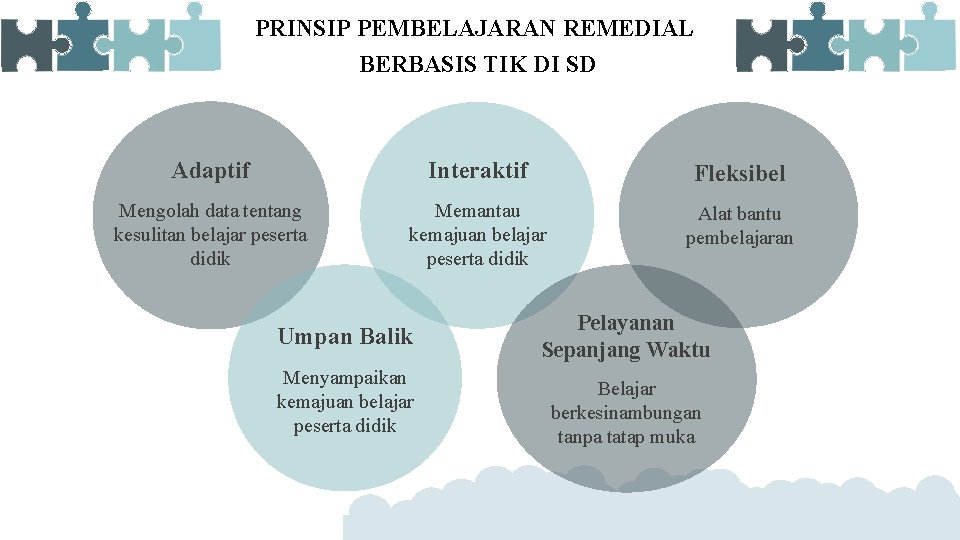 PRINSIP PEMBELAJARAN REMEDIAL BERBASIS TIK DI SD

Adaptif

Mengolah data tentang kesulitan belajar peserta didik

Interaktif

Memantau kemajuan belajar peserta didik

Fleksibel

Alat bantu pembelajaran

Umpan Balik

Menyampaikan kemajuan belajar peserta didik

Pelayanan Sepanjang Waktu

Belajar berkesinambungan tanpa tatap muka